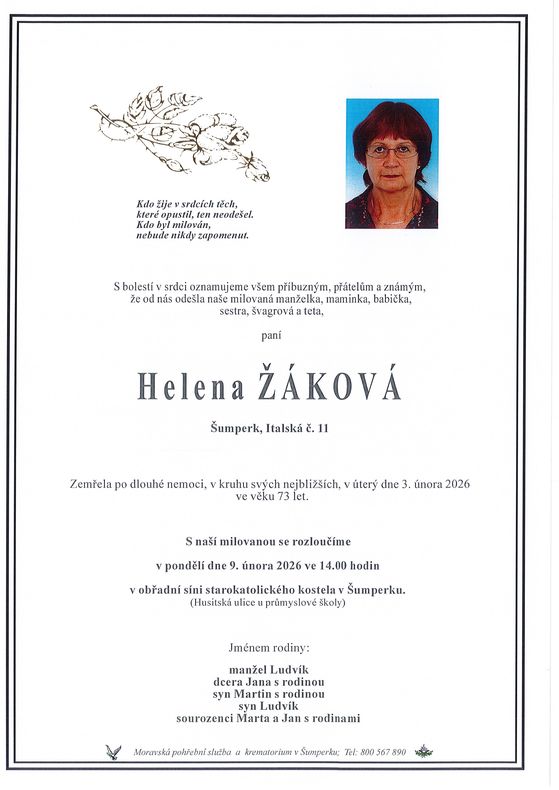 Kdo žije v srdcích těch,
které opustil, ten neodešel.
Kdo byl milován,
nebude nikdy zapomenut.

S bolestí v srdci oznamujeme všem příbuzným, přátelům a známým, že od nás odešla naše milovaná manželka, maminka, babička, sestra, švagrová a teta,

paní

Helena ŽÁKOVÁ

Šumperk, Italská č. 11

Zemřela po dlouhé nemoci, v kruhu svých nejbližších, v úterý dne 3. února 2026 ve věku 73 let.

S naší milovanou se rozloučíme

v pondělí dne 9. února 2026 ve 14.00 hodin

v obřadní síni starokatolického kostela v Šumperku.
(Husitská ulice u průmyslové školy)

Jménem rodiny:

manžel Ludvík
dcera Jana s rodinou
syn Martin s rodinou
syn Ludvík
sourozenci Marta a Jan s rodinami

Moravská pohřební služba a krematorium v Šumperku; Tel: 800 567 890